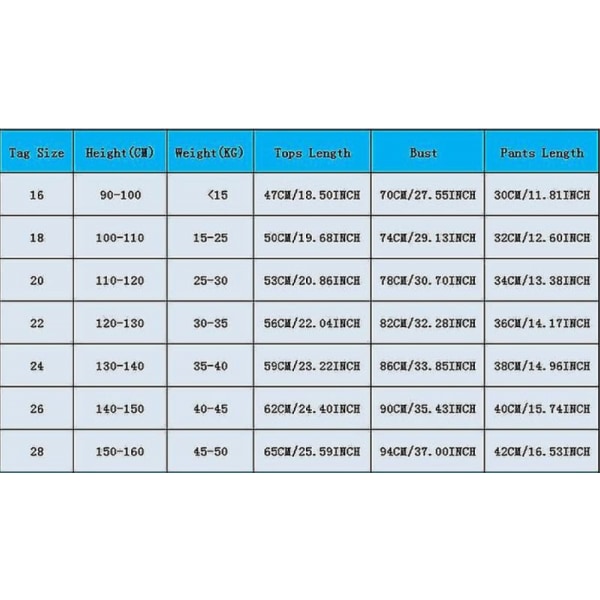 | Tag Size | Height(CM) | Weight(KG) | Tops Length | Bust | Pants Length |
|---|---|---|---|---|---|
| 16 | 90-100 | <15 | 47CM/18.50INCH | 70CM/27.55INCH | 30CM/11.81INCH |
| 18 | 100-110 | 15-25 | 50CM/19.68INCH | 74CM/29.13INCH | 32CM/12.60INCH |
| 20 | 110-120 | 25-30 | 53CM/20.86INCH | 78CM/30.70INCH | 34CM/13.38INCH |
| 22 | 120-130 | 30-35 | 56CM/22.04INCH | 82CM/32.28INCH | 36CM/14.17INCH |
| 24 | 130-140 | 35-40 | 59CM/23.22INCH | 86CM/33.85INCH | 38CM/14.96INCH |
| 26 | 140-150 | 40-45 | 62CM/24.40INCH | 90CM/35.43INCH | 40CM/15.74INCH |
| 28 | 150-160 | 45-50 | 65CM/25.59INCH | 94CM/37.00INCH | 42CM/16.53INCH |